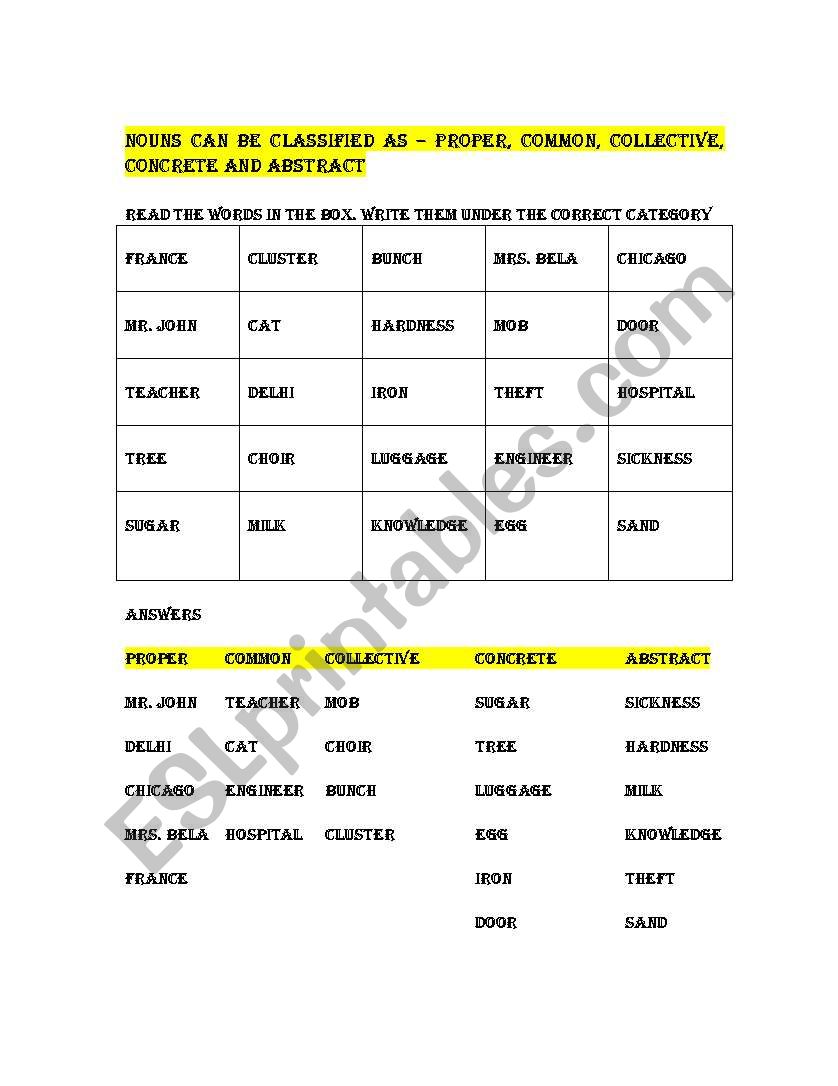 NOUNS CAN BE CLASSIFIED AS – PROPER, COMMON, COLLECTIVE, CONCRETE AND ABSTRACT

READ THE WORDS IN THE BOX. WRITE THEM UNDER THE CORRECT CATEGORY

| FRANCE | CLUSTER | BUNCH | MRS. BELA | CHICAGO |
|---|---|---|---|---|
| MR. JOHN | CAT | HARDNESS | MOB | DOOR |
| TEACHER | DELHI | IRON | THEFT | HOSPITAL |
| TREE | CHOIR | LUGGAGE | ENGINEER | SICKNESS |
| SUGAR | MILK | KNOWLEDGE | EGG | SAND |

ANSWERS

| PROPER | COMMON | COLLECTIVE | CONCRETE | ABSTRACT |
|---|---|---|---|---|
| MR. JOHN | TEACHER | MOB | SUGAR | SICKNESS |
| DELHI | CAT | CHOIR | TREE | HARDNESS |
| CHICAGO | ENGINEER | BUNCH | LUGGAGE | MILK |
| MRS. BELA | HOSPITAL | CLUSTER | EGG | KNOWLEDGE |
| FRANCE | | | IRON | THEFT |
| | | | DOOR | SAND |

ESLprintables.com